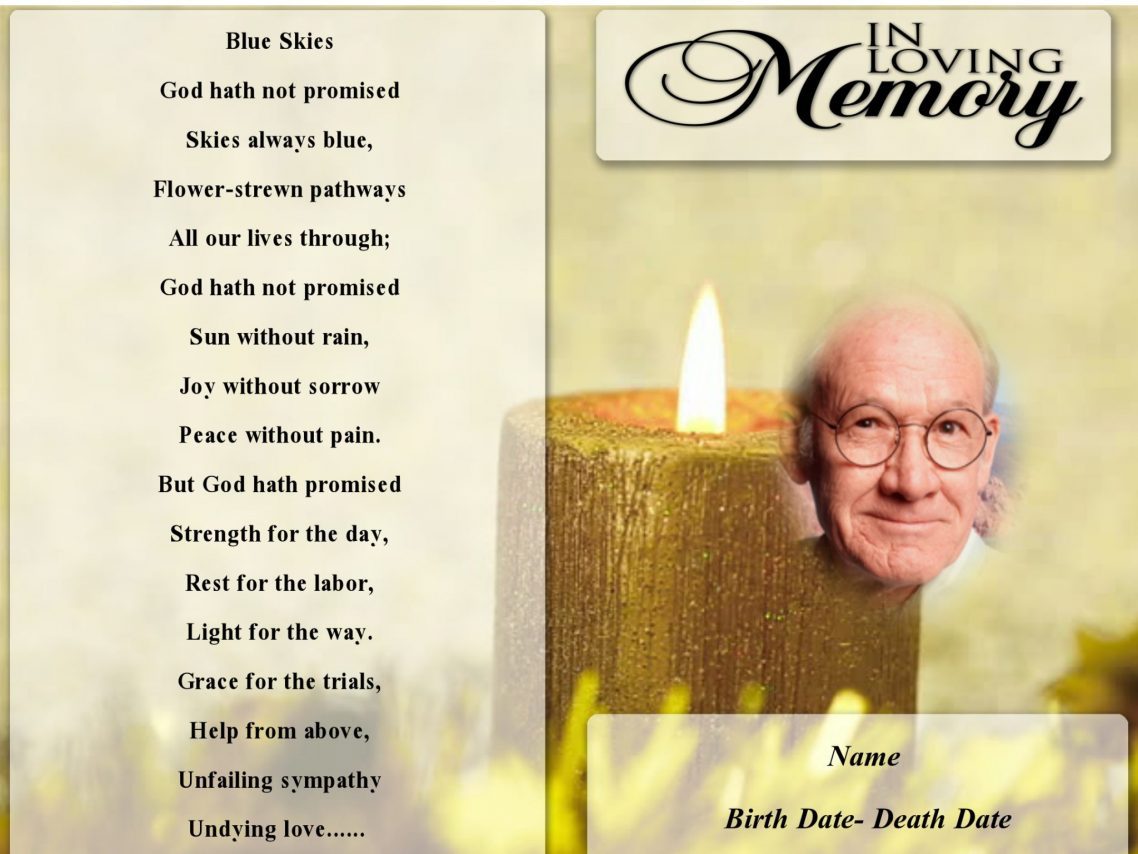 Blue Skies

God hath not promised
Skies always blue,
Flower-strewn pathways
All our lives through;
God hath not promised
Sun without rain,
Joy without sorrow
Peace without pain.
But God hath promised
Strength for the day,
Rest for the labor,
Light for the way.
Grace for the trials,
Help from above,
Unfailing sympathy
Undying love......

IN LOVING Memory

Name

Birth Date- Death Date